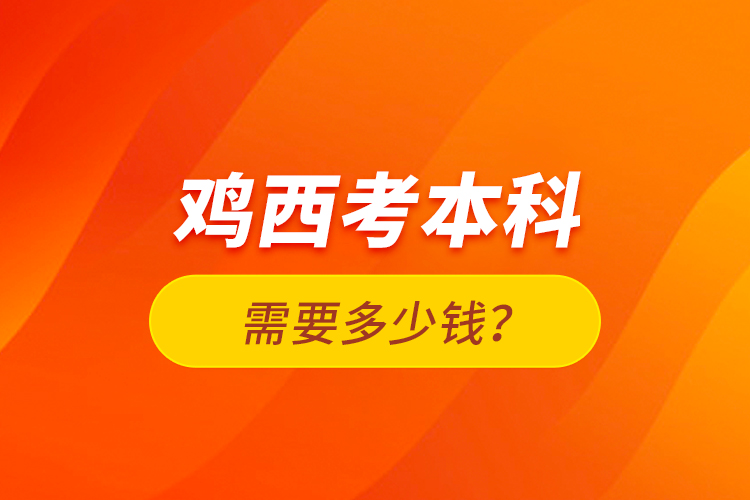 鸡西考本科

需要多少钱?